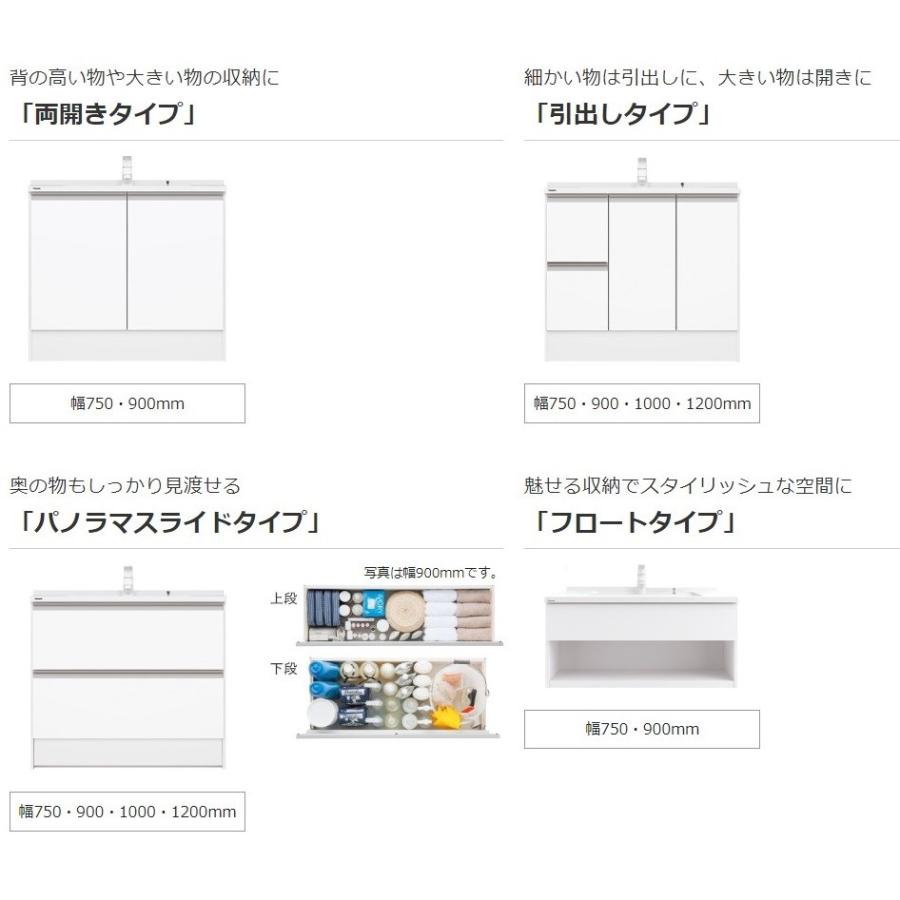 背の高い物や大きい物の収納に
「両開きタイプ」

幅750・900mm

細かい物は引出しに、大きい物は開きに
「引出しタイプ」

幅750・900・1000・1200mm

奥の物もしっかり見渡せる
「パノラマスライドタイプ」

写真は幅900mmです。

上段

下段

幅750・900・1000・1200mm

魅せる収納でスタイリッシュな空間に
「フロートタイプ」

幅750・900mm